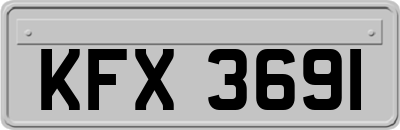 KFX 3691